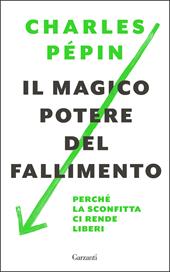 CHARLES PÉPIN

IL MAGICO POTERE DEL FALLIMENTO

PERCHÉ LA SCONFITTA CI RENDE LIBERI

Garzanti